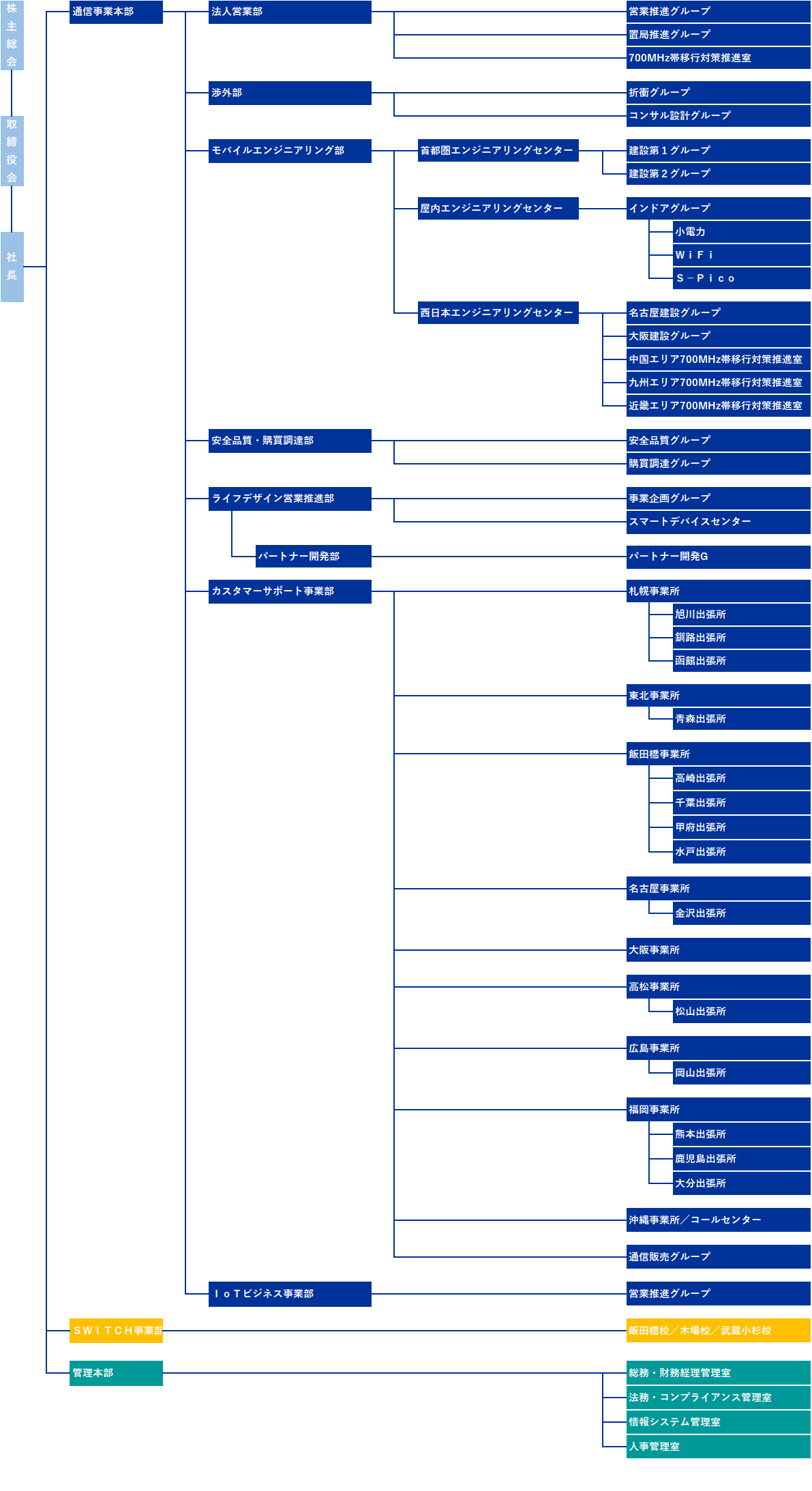 株主総会

取締役会

社長

通信事業本部

法人営業部

営業推進グループ

置局推進グループ

700MHz帯移行対策推進室

渉外部

折衝グループ

コンサル設計グループ

モバイルエンジニアリング部

首都圏エンジニアリングセンター

建設第１グループ

建設第２グループ

屋内エンジニアリングセンター

インドアグループ

小電力

ＷｉＦｉ

Ｓ－Ｐｉｃｏ

西日本エンジニアリングセンター

名古屋建設グループ

大阪建設グループ

中国エリア700MHz帯移行対策推進室

九州エリア700MHz帯移行対策推進室

近畿エリア700MHz帯移行対策推進室

安全品質・購買調達部

安全品質グループ

購買調達グループ

ライフデザイン営業推進部

事業企画グループ

スマートデバイスセンター

パートナー開発部

パートナー開発G

カスタマーサポート事業部

札幌事業所

旭川出張所

釧路出張所

函館出張所

東北事業所

青森出張所

飯田橋事業所

高崎出張所

千葉出張所

甲府出張所

水戸出張所

名古屋事業所

金沢出張所

大阪事業所

高松事業所

松山出張所

広島事業所

岡山出張所

福岡事業所

熊本出張所

鹿児島出張所

大分出張所

沖縄事業所／コールセンター

通信販売グループ

ＩｏＴビジネス事業部

営業推進グループ

ＳＷＩＴＣＨ事業部

飯田橋校／木場校／武蔵小杉校

管理本部

総務・財務経理管理室

法務・コンプライアンス管理室

情報システム管理室

人事管理室